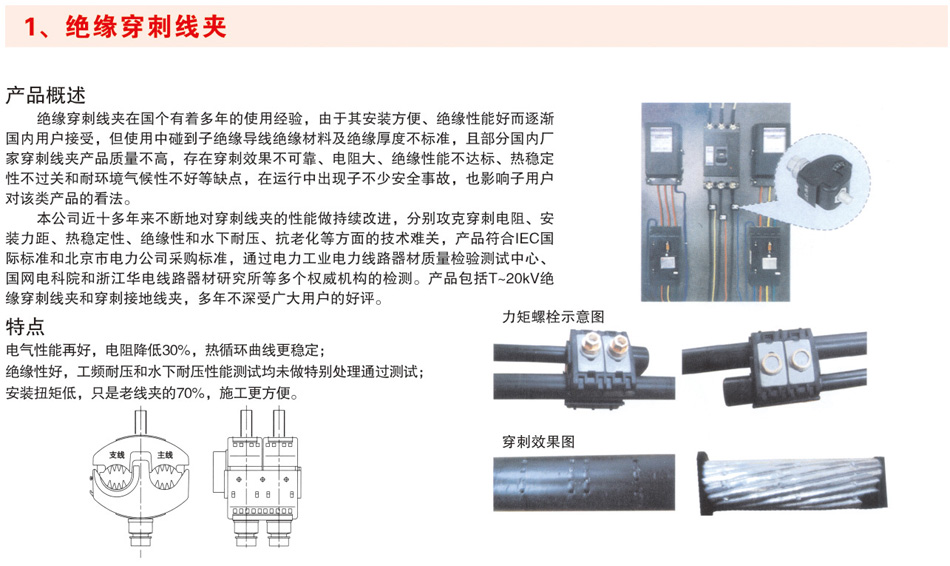 1、绝缘穿刺线夹

产品概述

绝缘穿刺线夹在国个有着多年的使用经验，由于其安装方便、绝缘性能好而逐渐国内用户接受，但使用中碰到子绝缘导线绝缘材料及绝缘厚度不标准，且部分国内厂家穿刺线夹产品质量不高，存在穿刺效果不可靠、电阻大、绝缘性能不达标、热稳定性不过关和耐环境气候性不好等缺点，在运行中出现子不少安全事故，也影响子用户对该类产品的看法。

本公司近十多年来不断地对穿刺线夹的性能做持续改进，分别攻克穿刺电阻、安装力距、热稳定性、绝缘性和水下耐压、抗老化等方面的技术难关，产品符合IEC国际标准和北京市电力公司采购标准，通过电力工业电力线路器材质量检验测试中心、国网电科院和浙江华电线路器材研究所等多个权威机构的检测。产品包括T~20kV绝缘穿刺线夹和穿刺接地线夹，多年不深受广大用户的好评。

特点

电气性能再好，电阻降低30%，热循环曲线更稳定；
绝缘性好，工频耐压和水下耐压性能测试均未做特别处理通过测试；
安装扭矩低，只是老线夹的70%，施工更方便。

支线
主线

力矩螺栓示意图

穿刺效果图